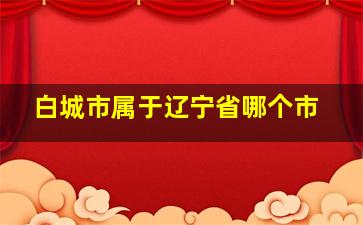 白城市属于辽宁省哪个市